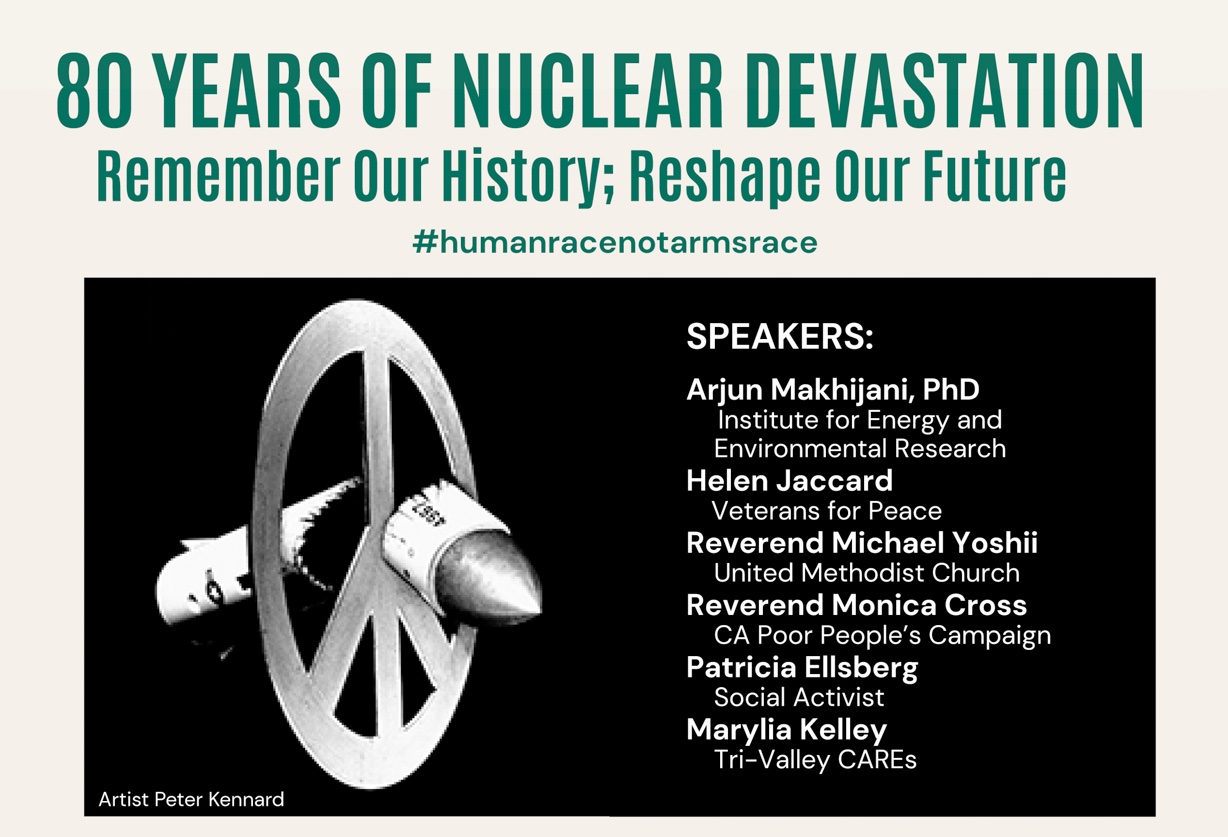 80 YEARS OF NUCLEAR DEVASTATION
Remember Our History; Reshape Our Future

#humanracenotarmsrace

SPEAKERS:

Arjun Makhijani, PhD
Institute for Energy and Environmental Research

Helen Jaccard
Veterans for Peace

Reverend Michael Yoshii
United Methodist Church

Reverend Monica Cross
CA Poor People's Campaign

Patricia Ellsberg
Social Activist

Marylia Kelley
Tri-Valley CAREs

Artist Peter Kennard